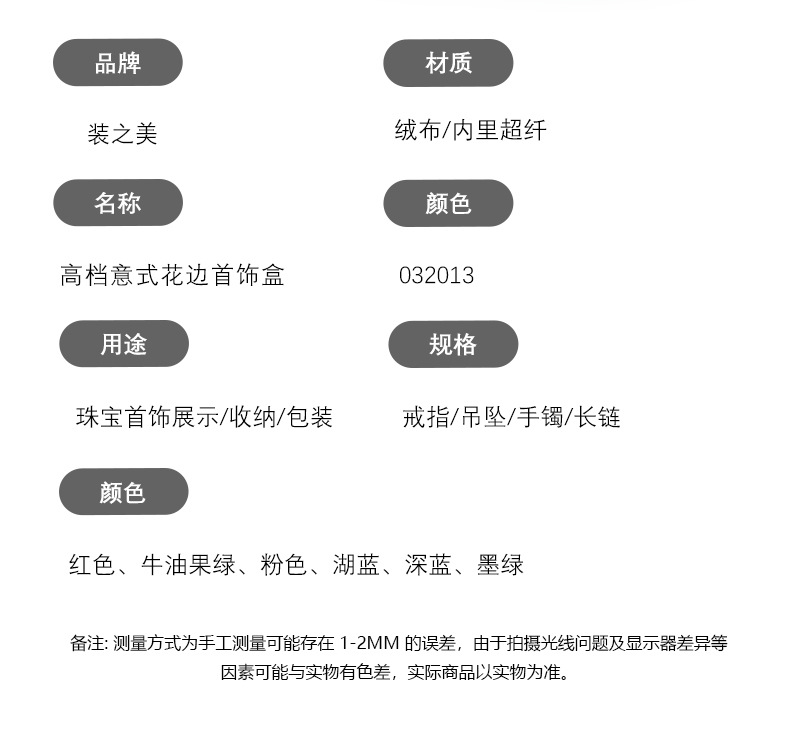 品牌

装之美

材质

绒布/内里超纤

名称

高档意式花边首饰盒

颜色

032013

用途

珠宝首饰展示/收纳/包装

规格

戒指/吊坠/手镯/长链

颜色

红色、牛油果绿、粉色、湖蓝、深蓝、墨绿

备注: 测量方式为手工测量可能存在 1-2MM 的误差，由于拍摄光线问题及显示器差异等因素可能与实物有色差，实际商品以实物为准。